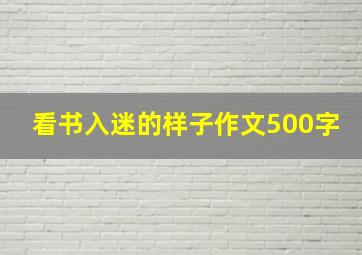 看书入迷的样子作文500字